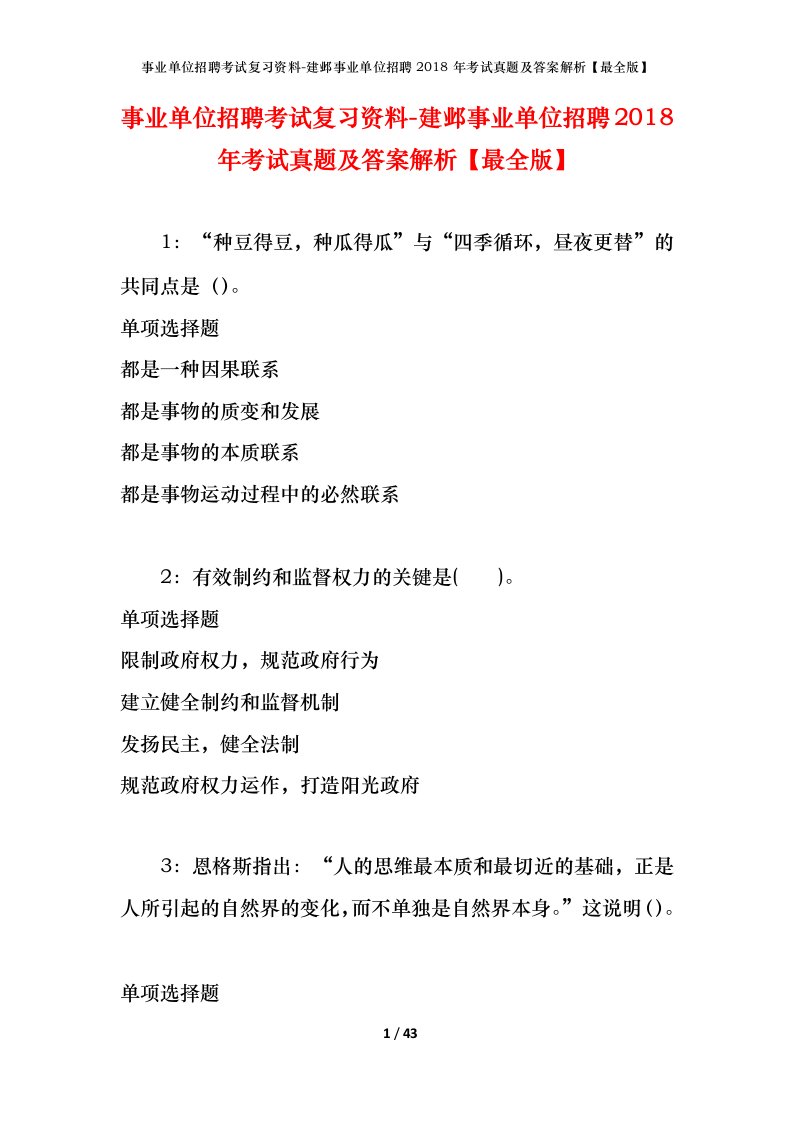 事业单位招聘考试复习资料-建邺事业单位招聘 2018 年考试真题及答案解析【最全版】

事业单位招聘考试复习资料-建邺事业单位招聘2018年考试真题及答案解析【最全版】

1：“种豆得豆，种瓜得瓜”与“四季循环，昼夜更替”的共同点是（）。

单项选择题

都是一种因果联系

都是事物的质变和发展

都是事物的本质联系

都是事物运动过程中的必然联系

2：有效制约和监督权力的关键是(　　)。

单项选择题

限制政府权力，规范政府行为

建立健全制约和监督机制

发扬民主，健全法制

规范政府权力运作，打造阳光政府

3：恩格斯指出：“人的思维最本质和最切近的基础，正是人所引起的自然界的变化，而不单独是自然界本身。”这说明()。

单项选择题

1 / 43